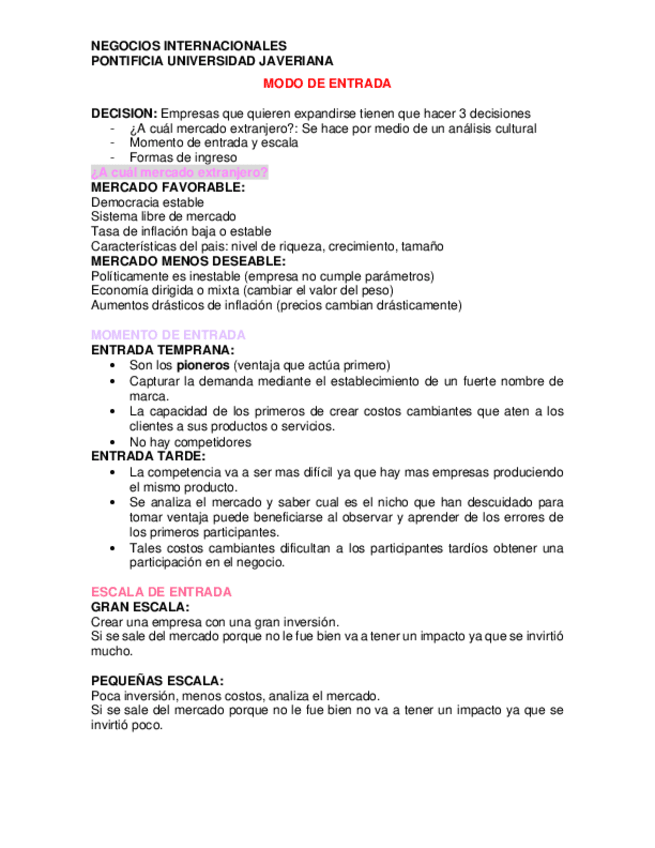 NEGOCIOS INTERNACIONALES
PONTIFICIA UNIVERSIDAD JAVERIANA

MODO DE ENTRADA

DECISION: Empresas que quieren expandirse tienen que hacer 3 decisiones
- ¿A cuál mercado extranjero?: Se hace por medio de un análisis cultural
- Momento de entrada y escala
- Formas de ingreso

¿A cuál mercado extranjero?
MERCADO FAVORABLE:
Democracia estable
Sistema libre de mercado
Tasa de inflación baja o estable
Características del pais: nivel de riqueza, crecimiento, tamaño
MERCADO MENOS DESEABLE:
Políticamente es inestable (empresa no cumple parámetros)
Economía dirigida o mixta (cambiar el valor del peso)
Aumentos drásticos de inflación (precios cambian drásticamente)

MOMENTO DE ENTRADA
ENTRADA TEMPRANA:
• Son los pioneros (ventaja que actúa primero)
• Capturar la demanda mediante el establecimiento de un fuerte nombre de marca.
• La capacidad de los primeros de crear costos cambiantes que aten a los clientes a sus productos o servicios.
• No hay competidores
ENTRADA TARDE:
• La competencia va a ser mas difícil ya que hay mas empresas produciendo el mismo producto.
• Se analiza el mercado y saber cual es el nicho que han descuidado para tomar ventaja puede beneficiarse al observar y aprender de los errores de los primeros participantes.
• Tales costos cambiantes dificultan a los participantes tardíos obtener una participación en el negocio.

ESCALA DE ENTRADA
GRAN ESCALA:
Crear una empresa con una gran inversión.
Si se sale del mercado porque no le fue bien va a tener un impacto ya que se invirtió mucho.

PEQUEÑAS ESCALA:
Poca inversión, menos costos, analiza el mercado.
Si se sale del mercado porque no le fue bien no va a tener un impacto ya que se invirtió poco.